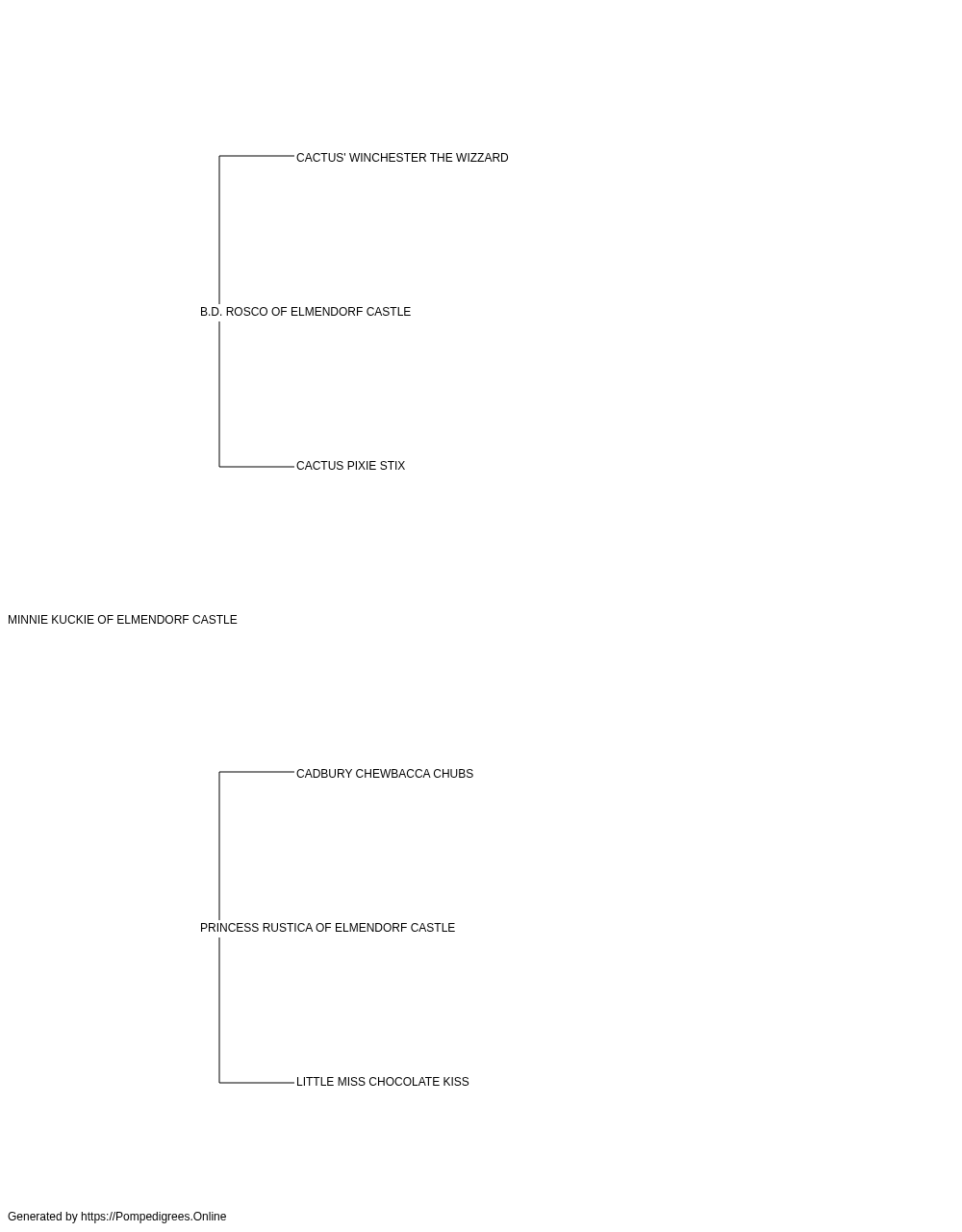 CACTUS' WINCHESTER THE WIZZARD

B.D. ROSCO OF ELMENDORF CASTLE

CACTUS PIXIE STIX

MINNIE KUCKIE OF ELMENDORF CASTLE

CADBURY CHEWBACCA CHUBS

PRINCESS RUSTICA OF ELMENDORF CASTLE

LITTLE MISS CHOCOLATE KISS

Generated by https://Pompedigrees.Online